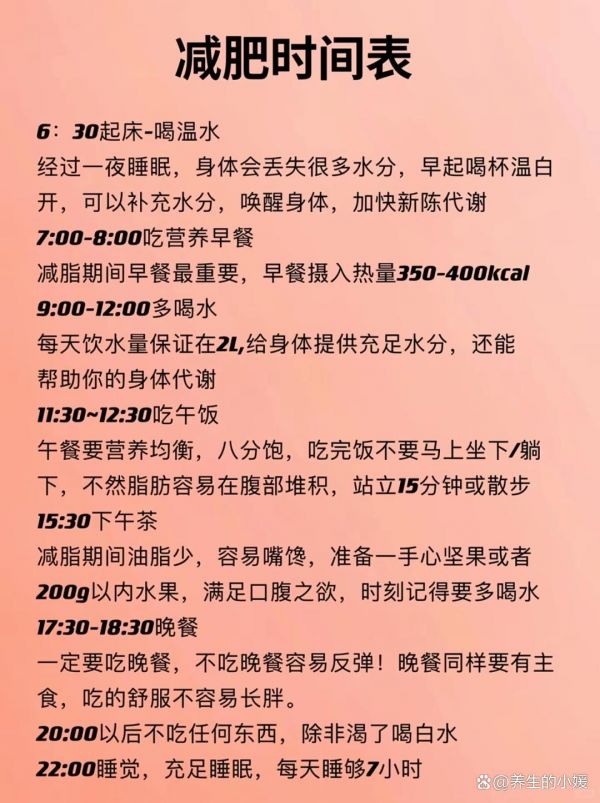 减肥时间表

6：30起床-喝温水
经过一夜睡眠，身体会丢失很多水分，早起喝杯温白开，可以补充水分，唤醒身体，加快新陈代谢

7:00-8:00吃营养早餐
减脂期间早餐最重要，早餐摄入热量350-400kcal

9:00-12:00多喝水
每天饮水量保证在2L,给身体提供充足水分，还能帮助你的身体代谢

11:30~12:30吃午饭
午餐要营养均衡，八分饱，吃完饭不要马上坐下/躺下，不然脂肪容易在腹部堆积，站立15分钟或散步

15:30下午茶
减脂期间油脂少，容易嘴馋，准备一手心坚果或者200g以内水果，满足口腹之欲，时刻记得要多喝水

17:30-18:30晚餐
一定要吃晚餐，不吃晚餐容易反弹！晚餐同样要有主食，吃的舒服不容易长胖。

20:00以后不吃任何东西，除非渴了喝白水

22:00睡觉，充足睡眠，每天睡够7小时

@养生的小媛